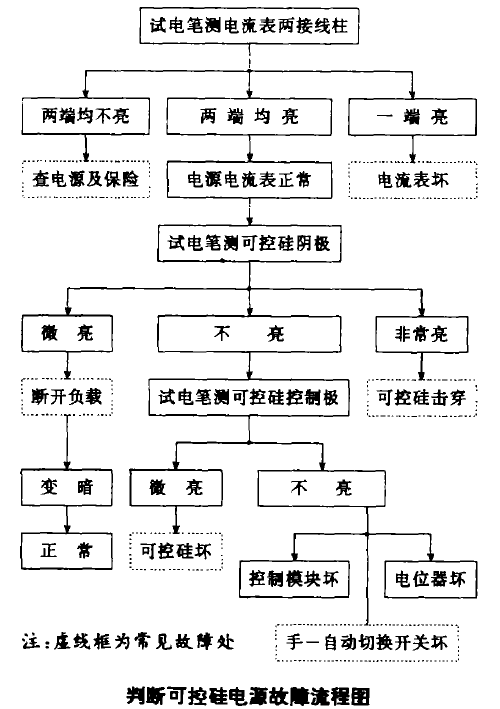 试电笔测电流表两接线柱

两端均不亮

两端均亮

一端亮

查电源及保险

电源电流表正常

电流表坏

试电笔测可控硅阴极

微亮

不亮

非常亮

断开负载

试电笔测可控硅控制极

可控硅击穿

变暗

微亮

不亮

正常

可控硅坏

控制模块坏

电位器坏

注：虚线框为常见故障处

手一自动切换开关坏

判断可控硅电源故障流程图